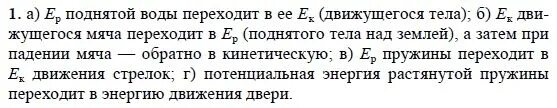 **1.** а) $E_р$ поднятой воды переходит в ее $E_к$ (движущегося тела); б) $E_к$ движущегося мяча переходит в $E_р$ (поднятого тела над землей), а затем при падении мяча — обратно в кинетическую; в) $E_р$ пружины переходит в $E_к$ движения стрелок; г) потенциальная энергия растянутой пружины переходит в энергию движения двери.